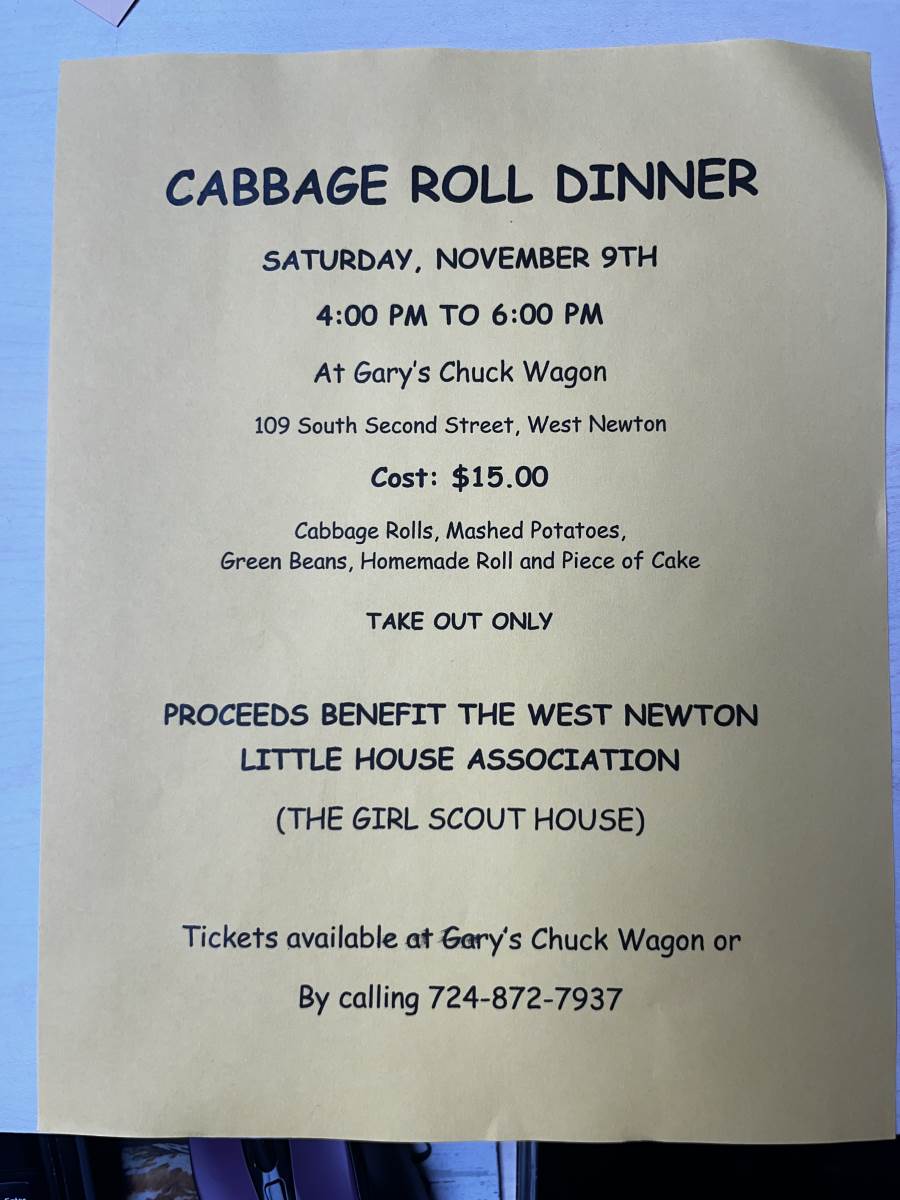 CABBAGE ROLL DINNER

SATURDAY, NOVEMBER 9TH

4:00 PM TO 6:00 PM

At Gary's Chuck Wagon

109 South Second Street, West Newton

Cost: $15.00

Cabbage Rolls, Mashed Potatoes, Green Beans, Homemade Roll and Piece of Cake

TAKE OUT ONLY

PROCEEDS BENEFIT THE WEST NEWTON LITTLE HOUSE ASSOCIATION

(THE GIRL SCOUT HOUSE)

Tickets available at Gary's Chuck Wagon or

By calling 724-872-7937